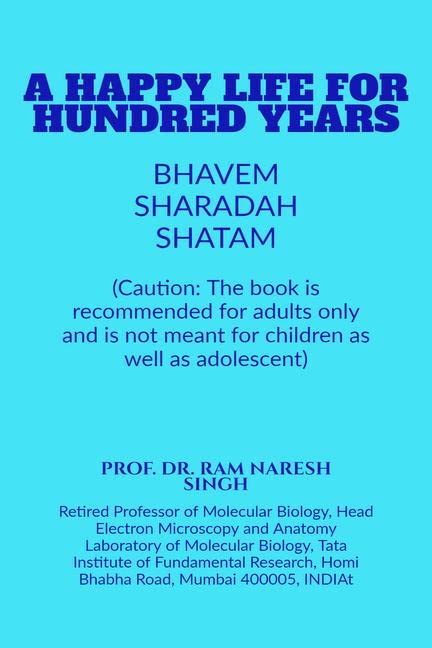 A HAPPY LIFE FOR HUNDRED YEARS

BHAVEM SHARADAH SHATAM

(Caution: The book is recommended for adults only and is not meant for children as well as adolescent)

PROF. DR. RAM NARESH SINGH

Retired Professor of Molecular Biology, Head Electron Microscopy and Anatomy Laboratory of Molecular Biology, Tata Institute of Fundamental Research, Homi Bhabha Road, Mumbai 400005, INDIAt